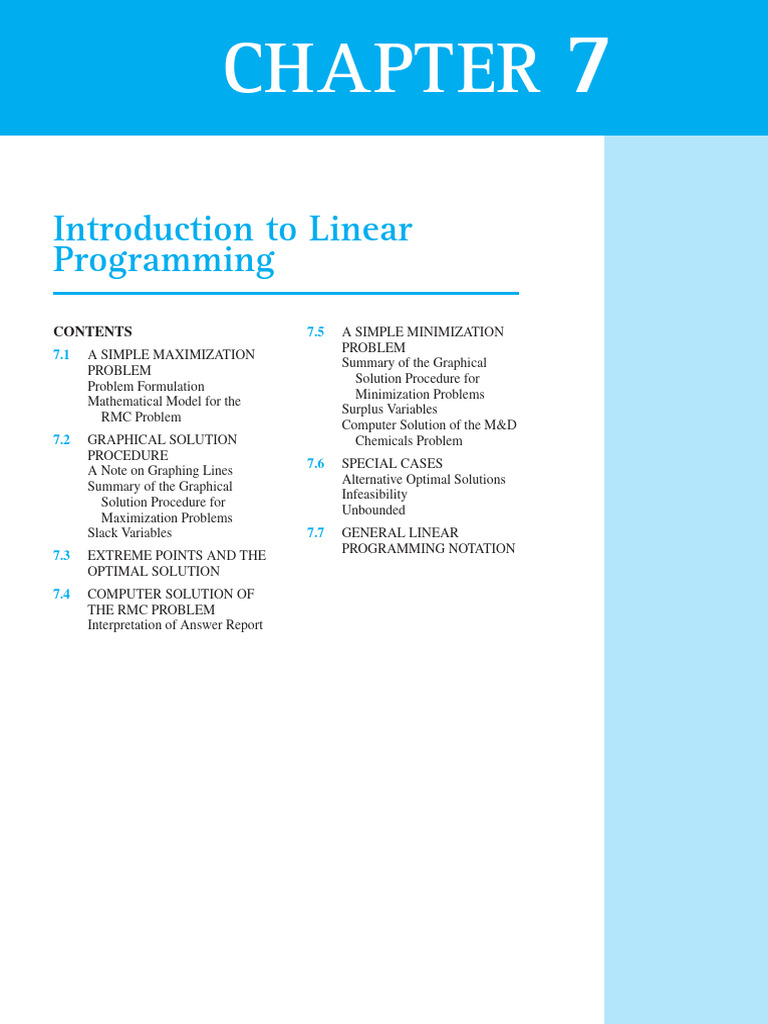 CHAPTER 7

Introduction to Linear Programming

CONTENTS

7.1 A SIMPLE MAXIMIZATION PROBLEM
Problem Formulation
Mathematical Model for the RMC Problem

7.2 GRAPHICAL SOLUTION PROCEDURE
A Note on Graphing Lines
Summary of the Graphical Solution Procedure for Maximization Problems
Slack Variables

7.3 EXTREME POINTS AND THE OPTIMAL SOLUTION

7.4 COMPUTER SOLUTION OF THE RMC PROBLEM
Interpretation of Answer Report

7.5 A SIMPLE MINIMIZATION PROBLEM
Summary of the Graphical Solution Procedure for Minimization Problems
Surplus Variables
Computer Solution of the M&D Chemicals Problem

7.6 SPECIAL CASES
Alternative Optimal Solutions
Infeasibility
Unbounded

7.7 GENERAL LINEAR PROGRAMMING NOTATION